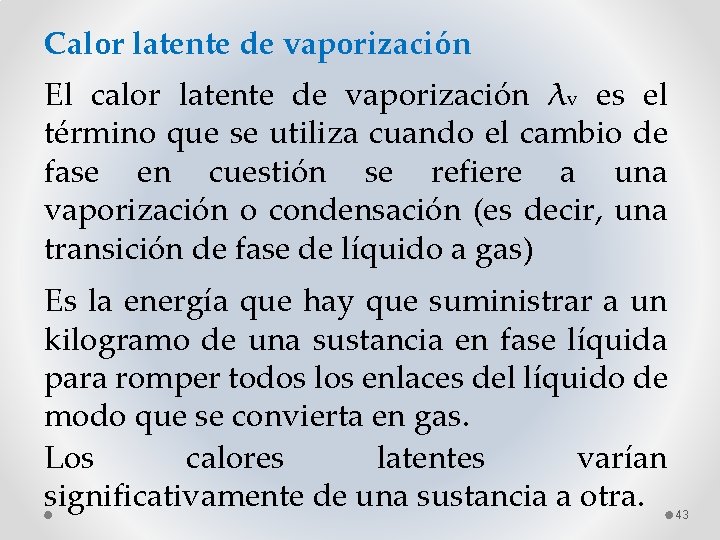 Calor latente de vaporización

El calor latente de vaporización $\lambda_v$ es el término que se utiliza cuando el cambio de fase en cuestión se refiere a una vaporización o condensación (es decir, una transición de fase de líquido a gas)

Es la energía que hay que suministrar a un kilogramo de una sustancia en fase líquida para romper todos los enlaces del líquido de modo que se convierta en gas.

Los calores latentes varían significativamente de una sustancia a otra.

43